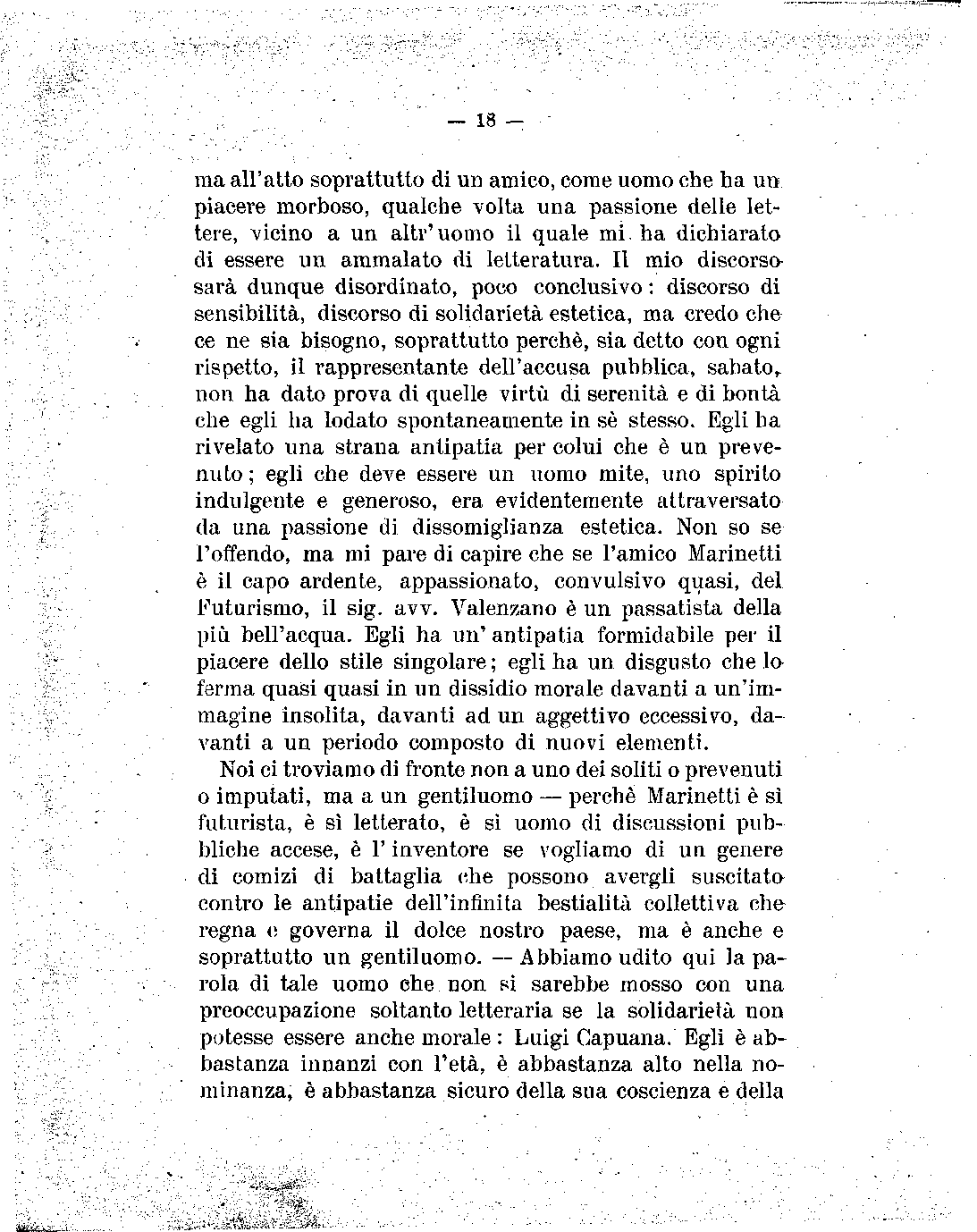 — 18 —

ma all'atto soprattutto di un amico, come uomo che ha un piacere morboso, qualche volta una passione delle lettere, vicino a un altr'uomo il quale mi ha dichiarato di essere un ammalato di letteratura. Il mio discorso sarà dunque disordinato, poco conclusivo: discorso di sensibilità, discorso di solidarietà estetica, ma credo che ce ne sia bisogno, soprattutto perchè, sia detto con ogni rispetto, il rappresentante dell'accusa pubblica, sabato, non ha dato prova di quelle virtù di serenità e di bontà che egli ha lodato spontaneamente in sè stesso. Egli ha rivelato una strana antipatia per colui che è un prevenuto; egli che deve essere un uomo mite, uno spirito indulgente e generoso, era evidentemente attraversato da una passione di dissomiglianza estetica. Non so se l'offendo, ma mi pare di capire che se l'amico Marinetti è il capo ardente, appassionato, convulsivo quasi, del Futurismo, il sig. avv. Valenzano è un passatista della più bell'acqua. Egli ha un'antipatia formidabile per il piacere dello stile singolare; egli ha un disgusto che lo ferma quasi quasi in un dissidio morale davanti a un'immagine insolita, davanti ad un aggettivo eccessivo, davanti a un periodo composto di nuovi elementi.

Noi ci troviamo di fronte non a uno dei soliti o prevenuti o imputati, ma a un gentiluomo — perchè Marinetti è sì futurista, è sì letterato, è sì uomo di discussioni pubbliche accese, è l'inventore se vogliamo di un genere di comizi di battaglia che possono avergli suscitato contro le antipatie dell'infinita bestialità collettiva che regna e governa il dolce nostro paese, ma è anche e soprattutto un gentiluomo. — Abbiamo udito qui la parola di tale uomo che non si sarebbe mosso con una preoccupazione soltanto letteraria se la solidarietà non potesse essere anche morale: Luigi Capuana. Egli è abbastanza innanzi con l'età, è abbastanza alto nella nominanza, è abbastanza sicuro della sua coscienza e della